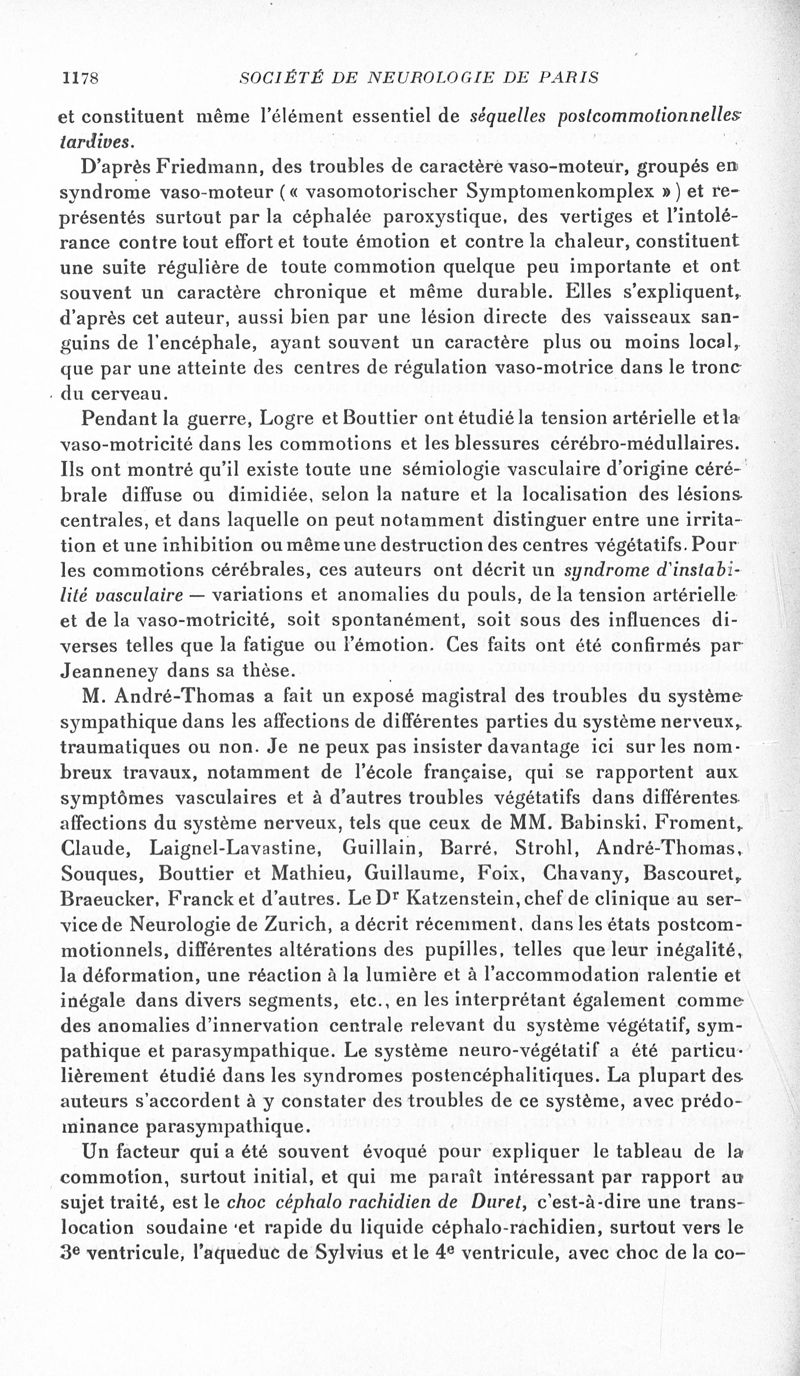 1178 SOCIÉTÉ DE NEUROLOGIE DE PARIS

et constituent même l'élément essentiel de séquelles postcommotionnelles tardives.

D'après Friedmann, des troubles de caractère vaso-moteur, groupés en syndrome vaso-moteur (« vasomotorischer Symptomenkomplex ») et représentés surtout par la céphalée paroxystique, des vertiges et l'intolérance contre tout effort et toute émotion et contre la chaleur, constituent une suite régulière de toute commotion quelque peu importante et ont souvent un caractère chronique et même durable. Elles s'expliquent, d'après cet auteur, aussi bien par une lésion directe des vaisseaux sanguins de l'encéphale, ayant souvent un caractère plus ou moins local, que par une atteinte des centres de régulation vaso-motrice dans le tronc du cerveau.

Pendant la guerre, Logre et Bouttier ont étudié la tension artérielle et la vaso-motricité dans les commotions et les blessures cérébro-médullaires. Ils ont montré qu'il existe toute une sémiologie vasculaire d'origine cérébrale diffuse ou dimidiée, selon la nature et la localisation des lésions centrales, et dans laquelle on peut notamment distinguer entre une irritation et une inhibition ou même une destruction des centres végétatifs. Pour les commotions cérébrales, ces auteurs ont décrit un syndrome d'instabilité vasculaire — variations et anomalies du pouls, de la tension artérielle et de la vaso-motricité, soit spontanément, soit sous des influences diverses telles que la fatigue ou l'émotion. Ces faits ont été confirmés par Jeanneney dans sa thèse.

M. André-Thomas a fait un exposé magistral des troubles du système sympathique dans les affections de différentes parties du système nerveux, traumatiques ou non. Je ne peux pas insister davantage ici sur les nombreux travaux, notamment de l'école française, qui se rapportent aux symptômes vasculaires et à d'autres troubles végétatifs dans différentes affections du système nerveux, tels que ceux de MM. Babinski, Froment, Claude, Laignel-Lavastine, Guillain, Barré, Strohl, André-Thomas, Souques, Bouttier et Mathieu, Guillaume, Foix, Chavany, Bascouret, Braeucker, Franck et d'autres. Le Dr Katzenstein, chef de clinique au service de Neurologie de Zurich, a décrit récemment, dans les états postcommotionnels, différentes altérations des pupilles, telles que leur inégalité, la déformation, une réaction à la lumière et à l'accommodation ralentie et inégale dans divers segments, etc., en les interprétant également comme des anomalies d'innervation centrale relevant du système végétatif, sympathique et parasympathique. Le système neuro-végétatif a été particulièrement étudié dans les syndromes postencéphalitiques. La plupart des auteurs s'accordent à y constater des troubles de ce système, avec prédominance parasympathique.

Un facteur qui a été souvent évoqué pour expliquer le tableau de la commotion, surtout initial, et qui me paraît intéressant par rapport au sujet traité, est le choc céphalo rachidien de Duret, c'est-à-dire une translocation soudaine et rapide du liquide céphalo-rachidien, surtout vers le 3e ventricule, l'aqueduc de Sylvius et le 4e ventricule, avec choc de la co-